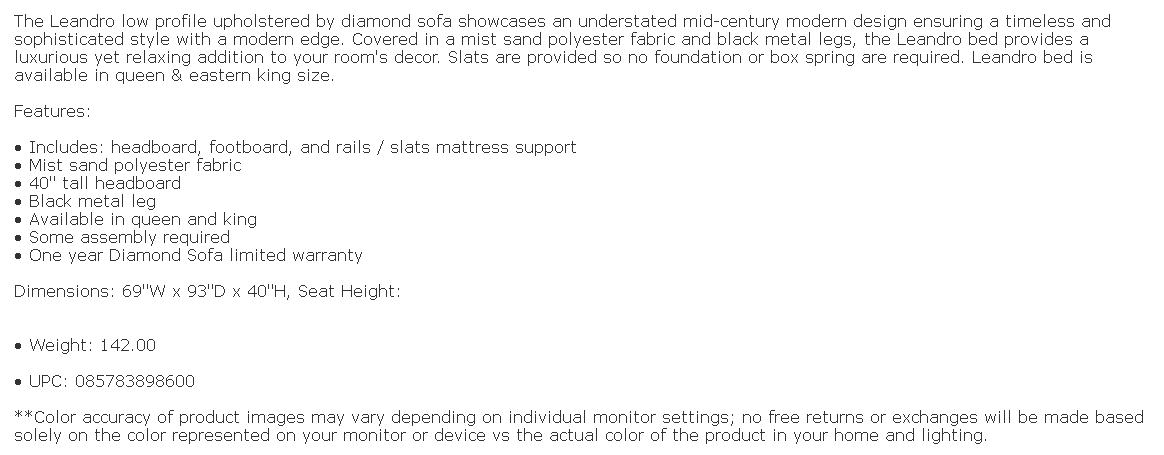 The Leandro low profile upholstered by diamond sofa showcases an understated mid-century modern design ensuring a timeless and sophisticated style with a modern edge. Covered in a mist sand polyester fabric and black metal legs, the Leandro bed provides a luxurious yet relaxing addition to your room's decor. Slats are provided so no foundation or box spring are required. Leandro bed is available in queen & eastern king size.

Features:

• Includes: headboard, footboard, and rails / slats mattress support
• Mist sand polyester fabric
• 40" tall headboard
• Black metal leg
• Available in queen and king
• Some assembly required
• One year Diamond Sofa limited warranty

Dimensions: 69"W x 93"D x 40"H, Seat Height:

• Weight: 142.00

• UPC: 085783898600

**Color accuracy of product images may vary depending on individual monitor settings; no free returns or exchanges will be made based solely on the color represented on your monitor or device vs the actual color of the product in your home and lighting.